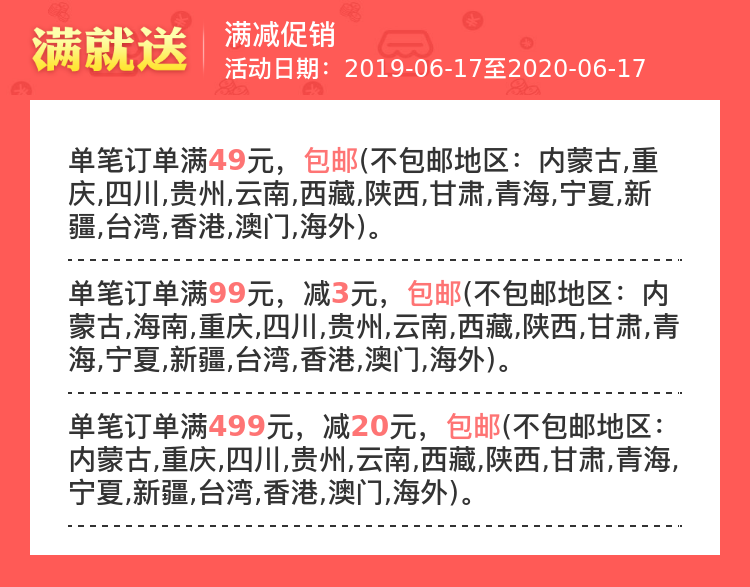 满就送

满减促销
活动日期：2019-06-17至2020-06-17

单笔订单满49元，包邮(不包邮地区：内蒙古,重庆,四川,贵州,云南,西藏,陕西,甘肃,青海,宁夏,新疆,台湾,香港,澳门,海外)。

单笔订单满99元，减3元，包邮(不包邮地区：内蒙古,海南,重庆,四川,贵州,云南,西藏,陕西,甘肃,青海,宁夏,新疆,台湾,香港,澳门,海外)。

单笔订单满499元，减20元，包邮(不包邮地区：内蒙古,重庆,四川,贵州,云南,西藏,陕西,甘肃,青海,宁夏,新疆,台湾,香港,澳门,海外)。